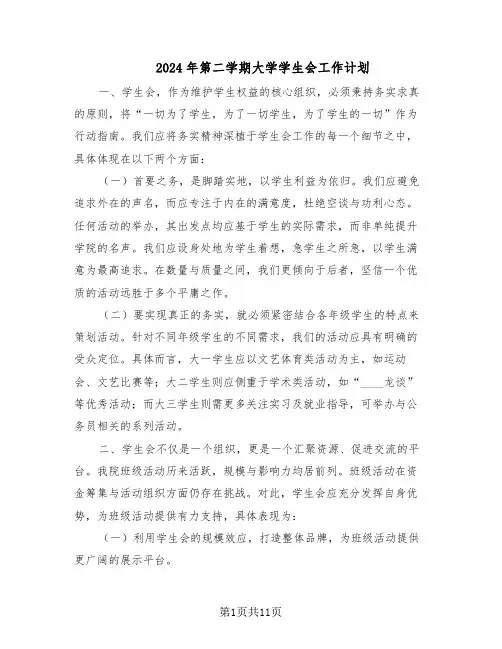 2024年第二学期大学学生会工作计划

一、学生会，作为维护学生权益的核心组织，必须秉持务实求真的原则，将“一切为了学生，为了一切学生，为了学生的一切”作为行动指南。我们应将务实精神深植于学生会工作的每一个细节之中，具体体现在以下两个方面：

（一）首要之务，是脚踏实地，以学生利益为依归。我们应避免追求外在的声名，而应专注于内在的满意度，杜绝空谈与功利心态。任何活动的举办，其出发点均应基于学生的实际需求，而非单纯提升学院的名声。我们应设身处地为学生着想，急学生之所急，以学生满意为最高追求。在数量与质量之间，我们更倾向于后者，坚信一个优质的活动远胜于多个平庸之作。

（二）要实现真正的务实，就必须紧密结合各年级学生的特点来策划活动。针对不同年级学生的不同需求，我们的活动应具有明确的受众定位。具体而言，大一学生应以文艺体育类活动为主，如运动会、文艺比赛等；大二学生则应侧重于学术类活动，如“____龙谈”等优秀活动；而大三学生则需更多关注实习及就业指导，可举办与公务员相关的系列活动。

二、学生会不仅是一个组织，更是一个汇聚资源、促进交流的平台。我院班级活动历来活跃，规模与影响力均居前列。班级活动在资金筹集与活动组织方面仍存在挑战。对此，学生会应充分发挥自身优势，为班级活动提供有力支持，具体表现为：

（一）利用学生会的规模效应，打造整体品牌，为班级活动提供更广阔的展示平台。

第1页共11页